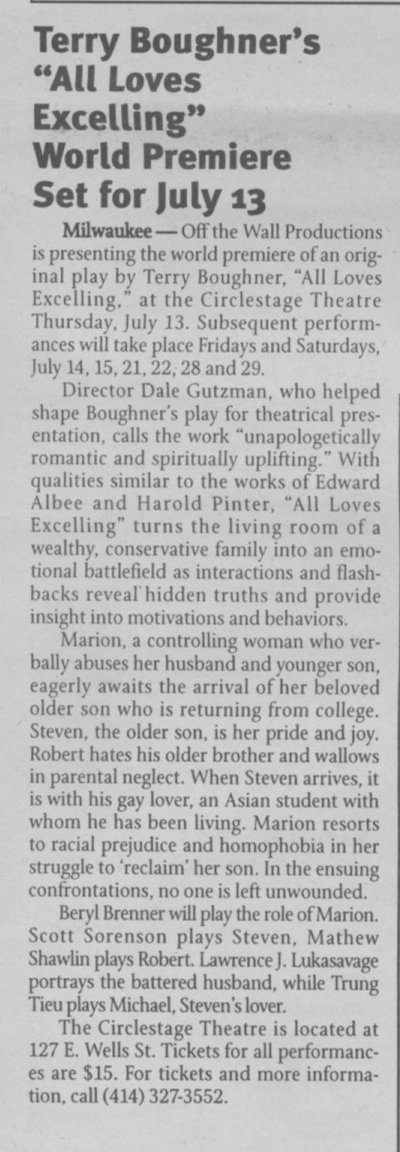 Terry Boughner's "All Loves Excelling" World Premiere Set for July 13

Milwaukee — Off the Wall Productions is presenting the world premiere of an original play by Terry Boughner, "All Loves Excelling," at the Circlestage Theatre Thursday, July 13. Subsequent performances will take place Fridays and Saturdays, July 14, 15, 21, 22, 28 and 29.

Director Dale Gutzman, who helped shape Boughner's play for theatrical presentation, calls the work "unapologetically romantic and spiritually uplifting." With qualities similar to the works of Edward Albee and Harold Pinter, "All Loves Excelling" turns the living room of a wealthy, conservative family into an emotional battlefield as interactions and flashbacks reveal hidden truths and provide insight into motivations and behaviors.

Marion, a controlling woman who verbally abuses her husband and younger son, eagerly awaits the arrival of her beloved older son who is returning from college. Steven, the older son, is her pride and joy. Robert hates his older brother and wallows in parental neglect. When Steven arrives, it is with his gay lover, an Asian student with whom he has been living. Marion resorts to racial prejudice and homophobia in her struggle to 'reclaim' her son. In the ensuing confrontations, no one is left unwounded.

Beryl Brenner will play the role of Marion. Scott Sorenson plays Steven, Mathew Shawlin plays Robert. Lawrence J. Lukasavage portrays the battered husband, while Trung Tieu plays Michael, Steven's lover.

The Circlestage Theatre is located at 127 E. Wells St. Tickets for all performances are $15. For tickets and more information, call (414) 327-3552.